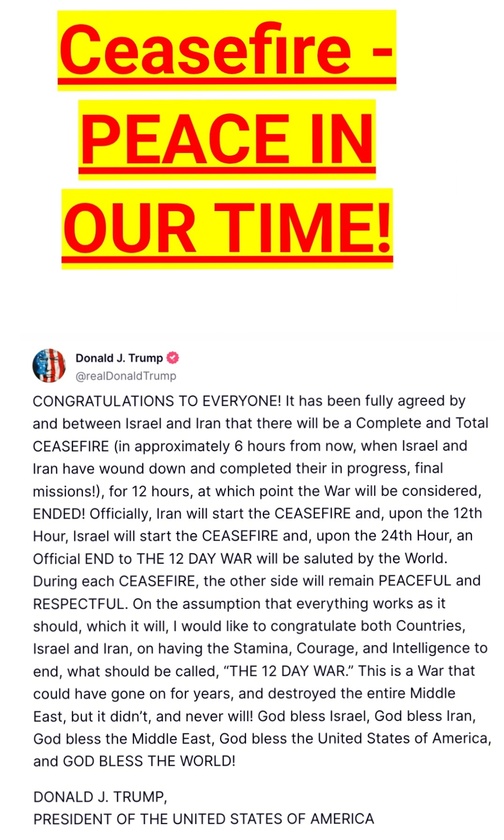 Ceasefire - PEACE IN OUR TIME!

Donald J. Trump
@realDonaldTrump

CONGRATULATIONS TO EVERYONE! It has been fully agreed by and between Israel and Iran that there will be a Complete and Total CEASEFIRE (in approximately 6 hours from now, when Israel and Iran have wound down and completed their in progress, final missions!), for 12 hours, at which point the War will be considered, ENDED! Officially, Iran will start the CEASEFIRE and, upon the 12th Hour, Israel will start the CEASEFIRE and, upon the 24th Hour, an Official END to THE 12 DAY WAR will be saluted by the World. During each CEASEFIRE, the other side will remain PEACEFUL and RESPECTFUL. On the assumption that everything works as it should, which it will, I would like to congratulate both Countries, Israel and Iran, on having the Stamina, Courage, and Intelligence to end, what should be called, "THE 12 DAY WAR." This is a War that could have gone on for years, and destroyed the entire Middle East, but it didn't, and never will! God bless Israel, God bless Iran, God bless the Middle East, God bless the United States of America, and GOD BLESS THE WORLD!

DONALD J. TRUMP,
PRESIDENT OF THE UNITED STATES OF AMERICA